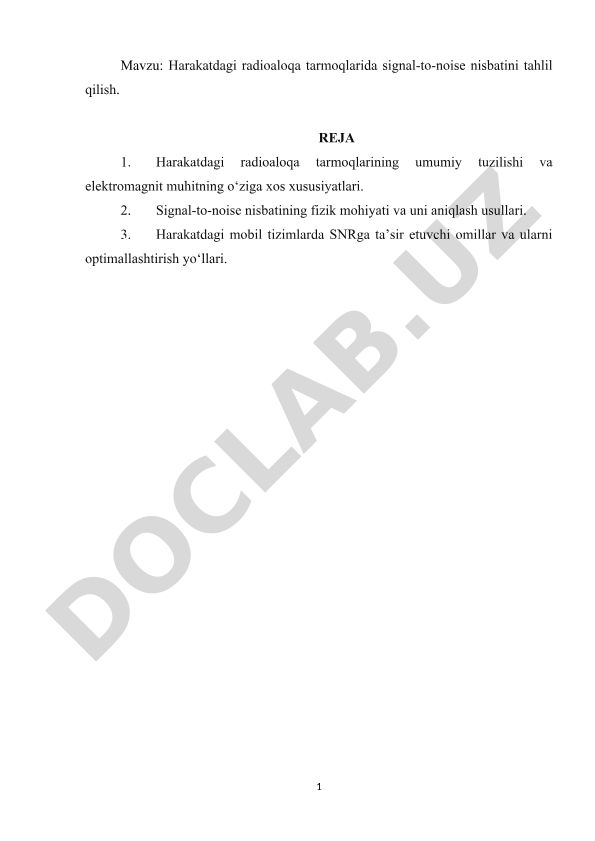 Mavzu: Harakatdagi radioaloqa tarmoqlarida signal-to-noise nisbatini tahlil qilish.

REJA

1. Harakatdagi radioaloqa tarmoqlarining umumiy tuzilishi va elektromagnit muhitning o‘ziga xos xususiyatlari.

2. Signal-to-noise nisbatining fizik mohiyati va uni aniqlash usullari.

3. Harakatdagi mobil tizimlarda SNRga ta’sir etuvchi omillar va ularni optimallashtirish yo‘llari.

DOCLAB.UZ

1